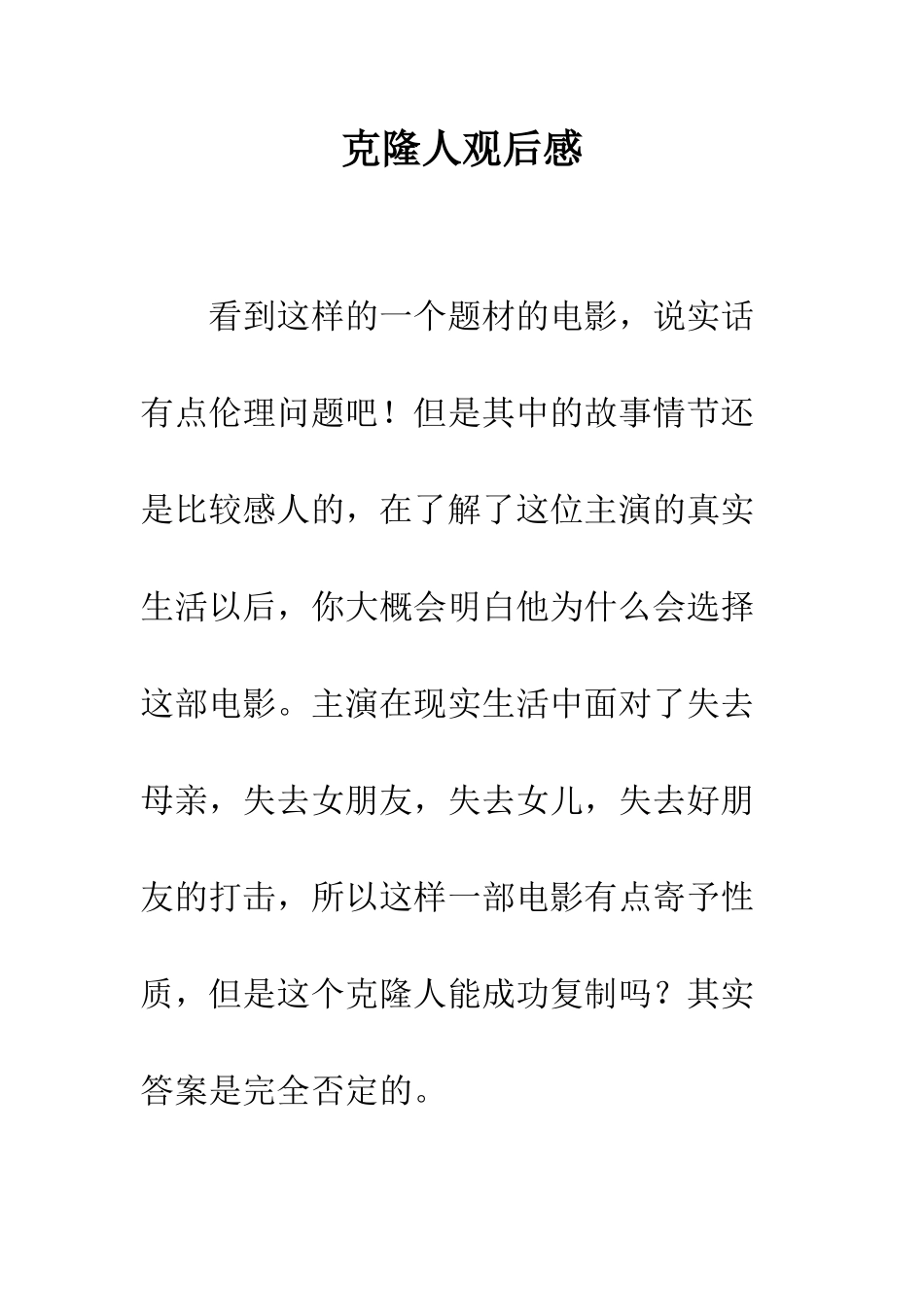 克隆人观后感

看到这样的一个题材的电影，说实话有点伦理问题吧！但是其中的故事情节还是比较感人的，在了解了这位主演的真实生活以后，你大概会明白他为什么会选择这部电影。主演在现实生活中面对了失去母亲，失去女朋友，失去女儿，失去好朋友的打击，所以这样一部电影有点寄予性质，但是这个克隆人能成功复制吗？其实答案是完全否定的。